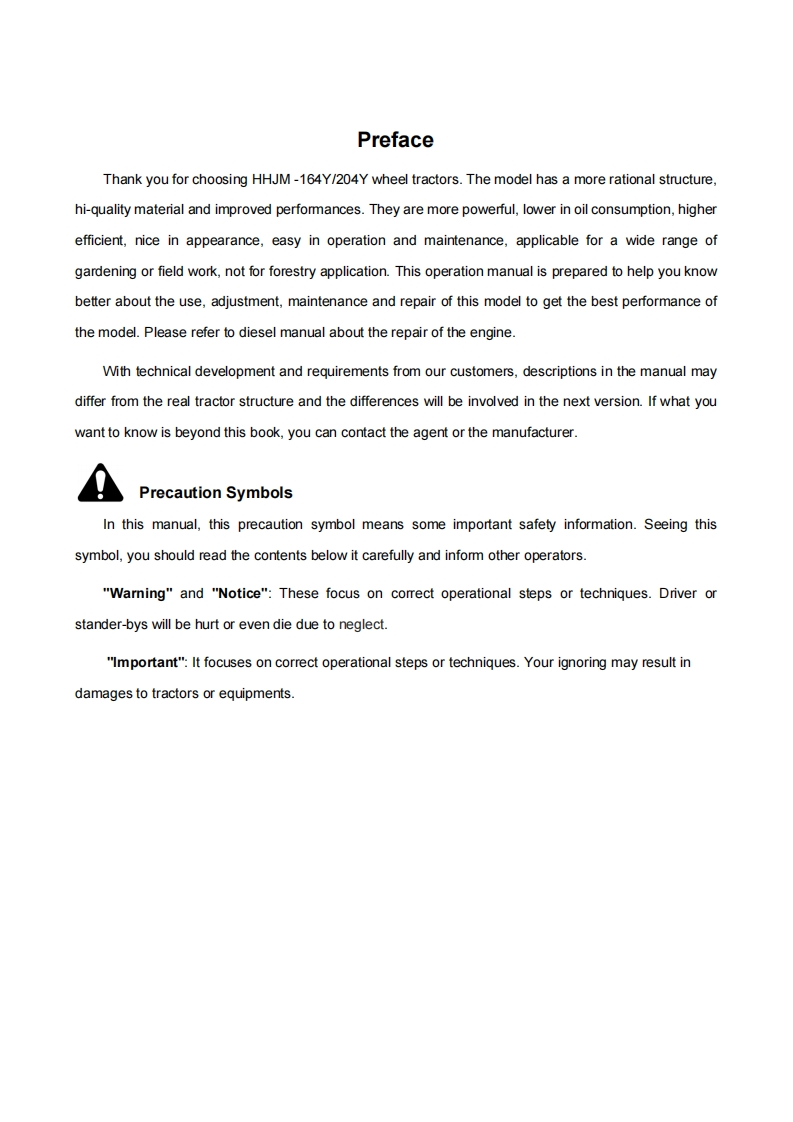 Preface

Thank you for choosing HHJM -164Y/204Y wheel tractors. The model has a more rational structure, hi-quality material and improved performances. They are more powerful, lower in oil consumption, higher efficient, nice in appearance, easy in operation and maintenance, applicable for a wide range of gardening or field work, not for forestry application. This operation manual is prepared to help you know better about the use, adjustment, maintenance and repair of this model to get the best performance of the model. Please refer to diesel manual about the repair of the engine.

With technical development and requirements from our customers, descriptions in the manual may differ from the real tractor structure and the differences will be involved in the next version. If what you want to know is beyond this book, you can contact the agent or the manufacturer.

Precaution Symbols

In this manual, this precaution symbol means some important safety information. Seeing this symbol, you should read the contents below it carefully and inform other operators.

"Warning" and "Notice": These focus on correct operational steps or techniques. Driver or stander-bys will be hurt or even die due to neglect.

"Important": It focuses on correct operational steps or techniques. Your ignoring may result in damages to tractors or equipments.